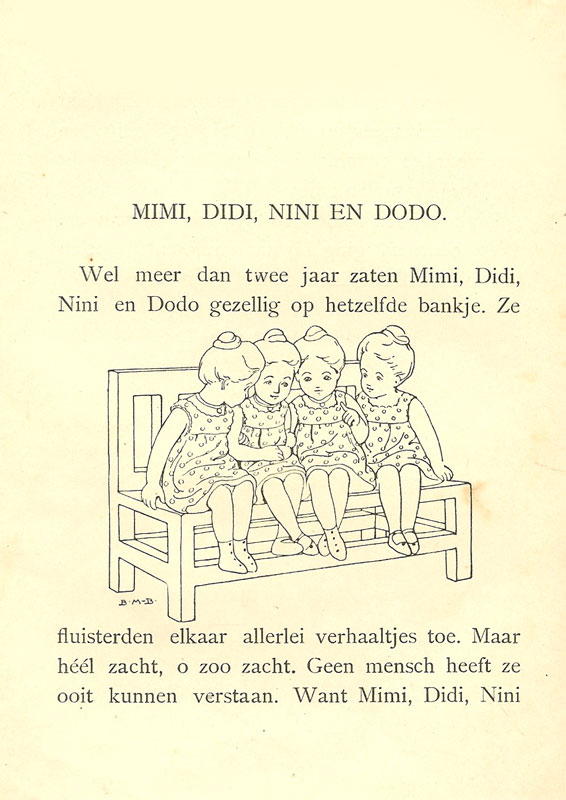 MIMI, DIDI, NINI EN DODO.

Wel meer dan twee jaar zaten Mimi, Didi, Nini en Dodo gezellig op hetzelfde bankje. Ze

B·M·B·

fluisterden elkaar allerlei verhaaltjes toe. Maar héél zacht, o zoo zacht. Geen mensch heeft ze ooit kunnen verstaan. Want Mimi, Didi, Nini